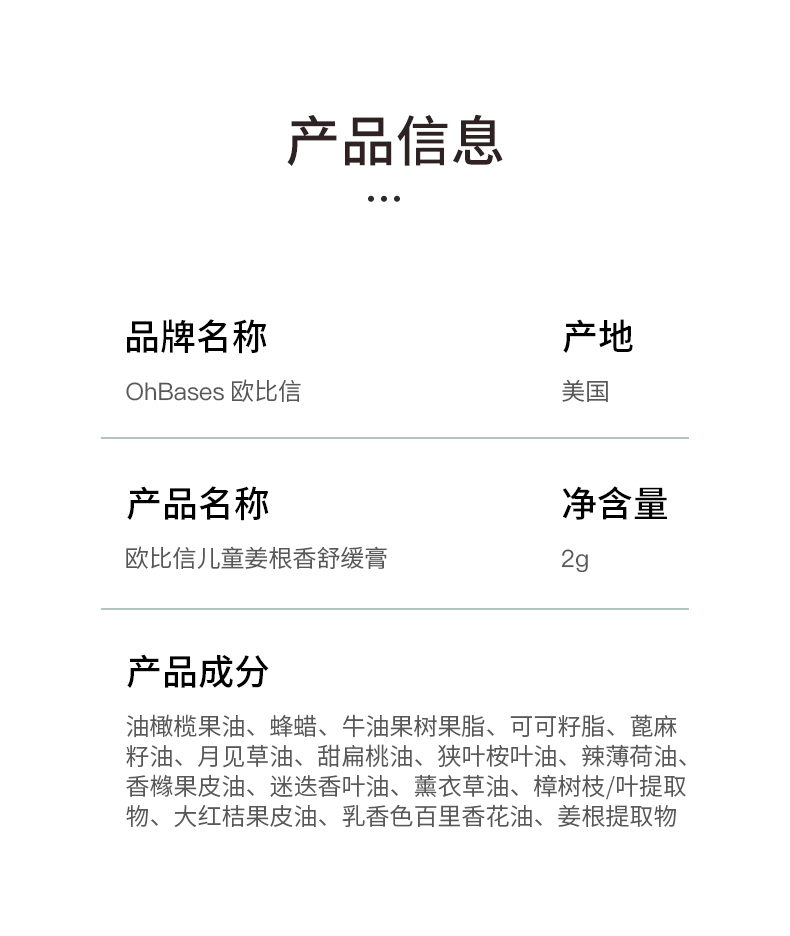 产品信息

...

品牌名称
OhBases 欧比信

产地
美国

产品名称
欧比信儿童姜根香舒缓膏

净含量
2g

产品成分
油橄榄果油、蜂蜡、牛油果树果脂、可可籽脂、蓖麻籽油、月见草油、甜扁桃油、狭叶桉叶油、辣薄荷油、香橼果皮油、迷迭香叶油、薰衣草油、樟树枝/叶提取物、大红桔果皮油、乳香色百里香花油、姜根提取物